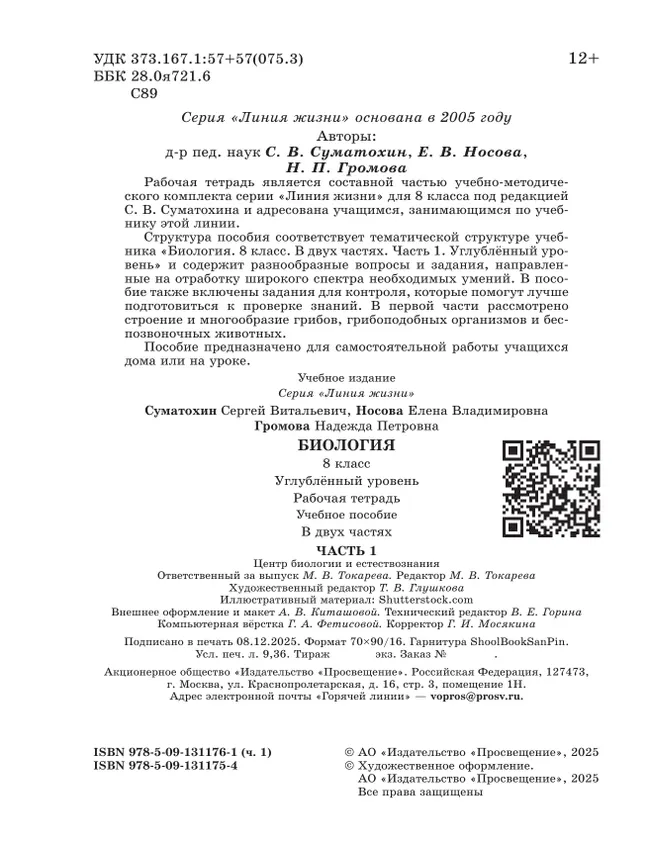 УДК 373.167.1:57+57(075.3)
ББК 28.0я721.6
С89

12+

Серия «Линия жизни» основана в 2005 году

Авторы:
д-р пед. наук С. В. Суматохин, Е. В. Носова, Н. П. Громова

Рабочая тетрадь является составной частью учебно-методического комплекта серии «Линия жизни» для 8 класса под редакцией С. В. Суматохина и адресована учащимся, занимающимся по учебнику этой линии.

Структура пособия соответствует тематической структуре учебника «Биология. 8 класс. В двух частях. Часть 1. Углублённый уровень» и содержит разнообразные вопросы и задания, направленные на отработку широкого спектра необходимых умений. В пособие также включены задания для контроля, которые помогут лучше подготовиться к проверке знаний. В первой части рассмотрено строение и многообразие грибов, грибоподобных организмов и беспозвоночных животных.

Пособие предназначено для самостоятельной работы учащихся дома или на уроке.

Учебное издание
Серия «Линия жизни»

Суматохин Сергей Витальевич, Носова Елена Владимировна
Громова Надежда Петровна

БИОЛОГИЯ
8 класс
Углублённый уровень
Рабочая тетрадь
Учебное пособие
В двух частях
ЧАСТЬ 1

Центр биологии и естествознания
Ответственный за выпуск М. В. Токарева. Редактор М. В. Токарева
Художественный редактор Т. В. Глушкова
Иллюстративный материал: Shutterstock.com
Внешнее оформление и макет А. В. Киташовой. Технический редактор В. Е. Горина
Компьютерная вёрстка Г. А. Фетисовой. Корректор Г. И. Мосякина

Подписано в печать 08.12.2025. Формат 70×90/16. Гарнитура ShoolBookSanPin.
Усл. печ. л. 9,36. Тираж экз. Заказ № .

Акционерное общество «Издательство «Просвещение». Российская Федерация, 127473, г. Москва, ул. Краснопролетарская, д. 16, стр. 3, помещение 1Н.
Адрес электронной почты «Горячей линии» — vopros@prosv.ru.

ISBN 978-5-09-131176-1 (ч. 1)
ISBN 978-5-09-131175-4

© АО «Издательство «Просвещение», 2025
© Художественное оформление.
АО «Издательство «Просвещение», 2025
Все права защищены